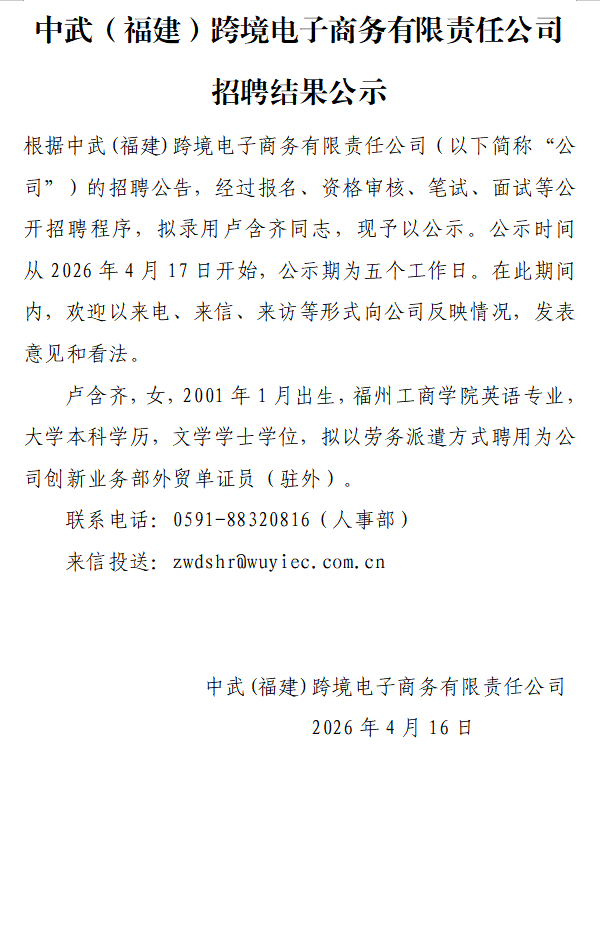 中武（福建）跨境电子商务有限责任公司

招聘结果公示

根据中武(福建)跨境电子商务有限责任公司（以下简称“公司”）的招聘公告，经过报名、资格审核、笔试、面试等公开招聘程序，拟录用卢含齐同志，现予以公示。公示时间从 2026 年 4 月 17 日开始，公示期为五个工作日。在此期间内，欢迎以来电、来信、来访等形式向公司反映情况，发表意见和看法。

卢含齐，女，2001 年 1 月出生，福州工商学院英语专业，大学本科学历，文学学士学位，拟以劳务派遣方式聘用为公司创新业务部外贸单证员（驻外）。

联系电话：0591-88320816（人事部）

来信投送：zwdshr@wuyiec.com.cn

中武(福建)跨境电子商务有限责任公司

2026 年 4 月 16 日